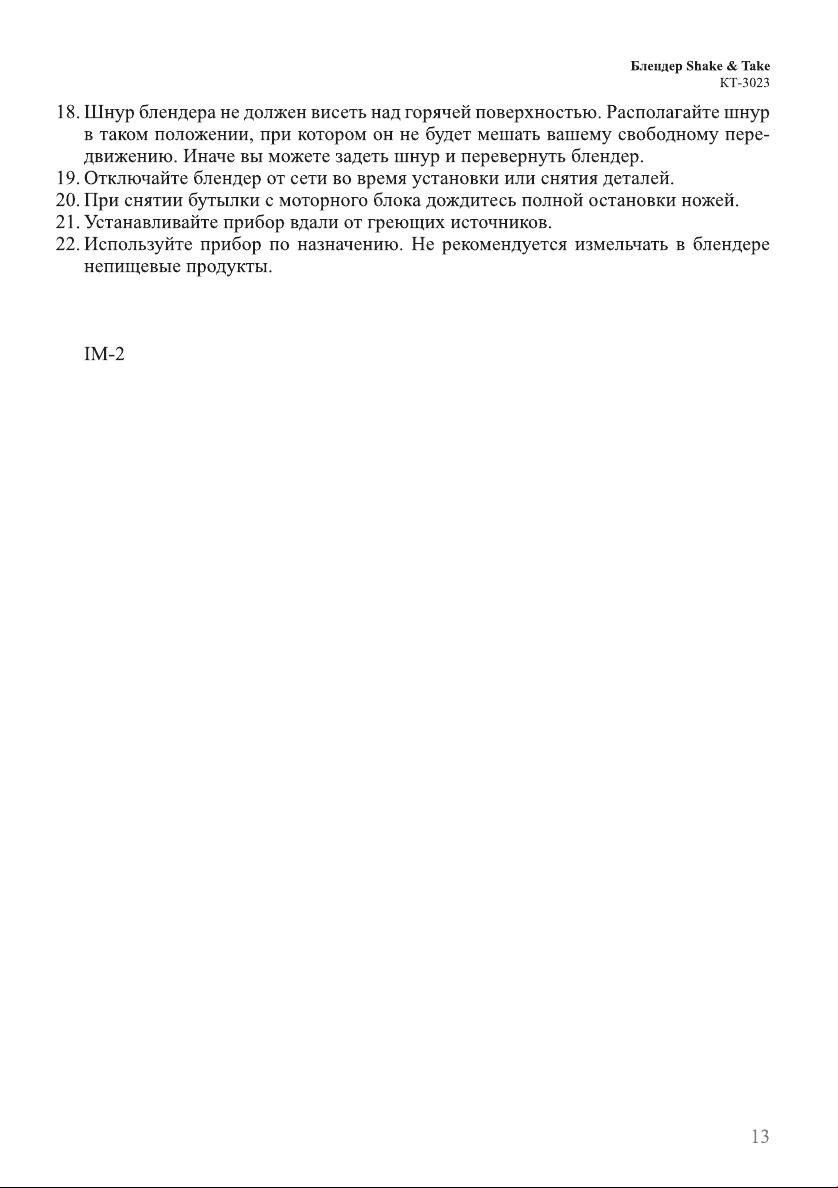 Блендер Shake & Take
КТ-3023

18. Шнур блендера не должен висеть над горячей поверхностью. Располагайте шнур в таком положении, при котором он не будет мешать вашему свободному передвижению. Иначе вы можете задеть шнур и перевернуть блендер.
19. Отключайте блендер от сети во время установки или снятия деталей.
20. При снятии бутылки с моторного блока дождитесь полной остановки ножей.
21. Устанавливайте прибор вдали от греющих источников.
22. Используйте прибор по назначению. Не рекомендуется измельчать в блендере непищевые продукты.

IM-2

13